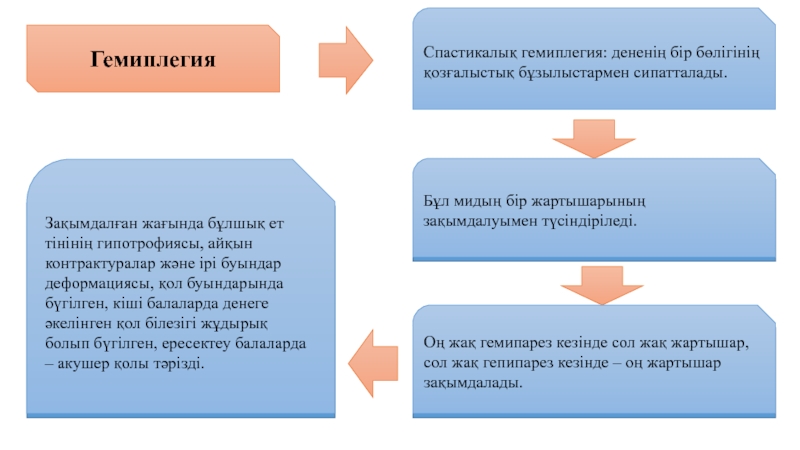 Гемиплегия

Спастикалық гемиплегия: дененің бір бөлігінің қозғалыстық бұзылыстармен сипатталады.

Бұл мидың бір жартышарының зақымдалуымен түсіндіріледі.

Оң жақ гемипарез кезінде сол жақ жартышар, сол жақ гепипарез кезінде – оң жартышар зақымдалады.

Зақымдалған жағында бұлшық ет тінінің гипотрофиясы, айқын контрактуралар және ірі буындар деформациясы, қол буындарында бүгілген, кіші балаларда денеге әкелінген қол білезігі жұдырық болып бүгілген, ересектеу балаларда – акушер қолы тәрізді.